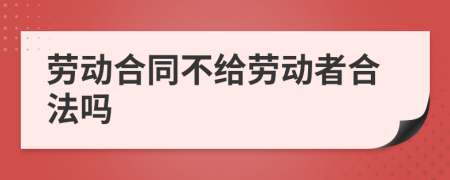 劳动合同不给劳动者合法吗